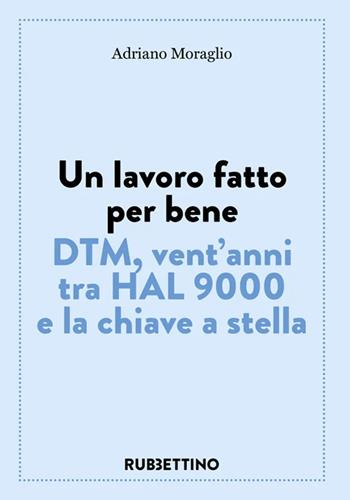 Adriano Moraglio

Un lavoro fatto per bene
DTM, vent'anni tra HAL 9000 e la chiave a stella

RUBBETTINO